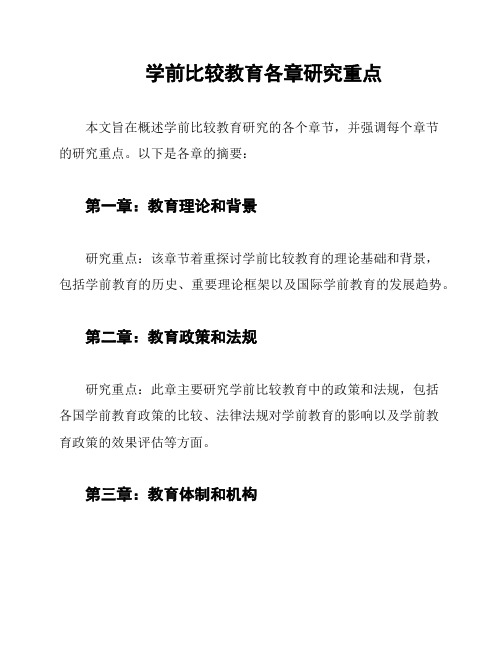 学前比较教育各章研究重点

本文旨在概述学前比较教育研究的各个章节，并强调每个章节的研究重点。以下是各章的摘要：

第一章：教育理论和背景

研究重点：该章节着重探讨学前比较教育的理论基础和背景，包括学前教育的历史、重要理论框架以及国际学前教育的发展趋势。

第二章：教育政策和法规

研究重点：此章主要研究学前比较教育中的政策和法规，包括各国学前教育政策的比较、法律法规对学前教育的影响以及学前教育政策的效果评估等方面。

第三章：教育体制和机构